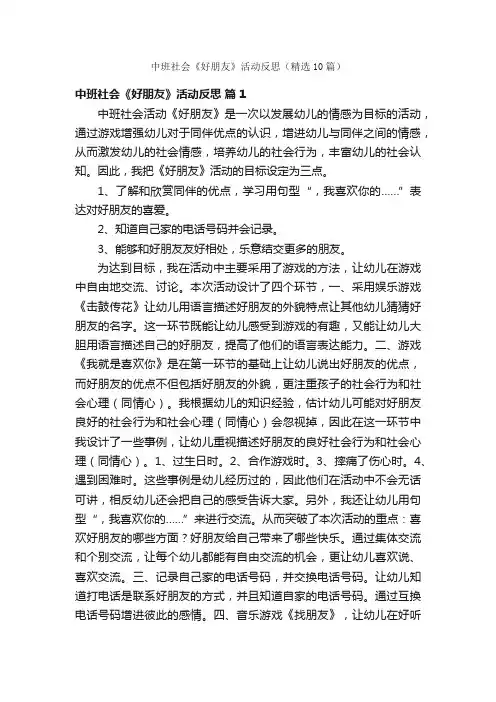 中班社会《好朋友》活动反思（精选10篇）

中班社会《好朋友》活动反思 篇1

中班社会活动《好朋友》是一次以发展幼儿的情感为目标的活动，通过游戏增强幼儿对于同伴优点的认识，增进幼儿与同伴之间的情感，从而激发幼儿的社会情感，培养幼儿的社会行为，丰富幼儿的社会认知。因此，我把《好朋友》活动的目标设定为三点。

1、了解和欣赏同伴的优点，学习用句型“，我喜欢你的……”表达对好朋友的喜爱。

2、知道自己家的电话号码并会记录。

3、能够和好朋友友好相处，乐意结交更多的朋友。

为达到目标，我在活动中主要采用了游戏的方法，让幼儿在游戏中自由地交流、讨论。本次活动设计了四个环节，一、采用娱乐游戏《击鼓传花》让幼儿用语言描述好朋友的外貌特点让其他幼儿猜猜好朋友的名字。这一环节既能让幼儿感受到游戏的有趣，又能让幼儿大胆用语言描述自己的好朋友，提高了他们的语言表达能力。二、游戏《我就是喜欢你》是在第一环节的基础上让幼儿说出好朋友的优点，而好朋友的优点不但包括好朋友的外貌，更注重孩子的社会行为和社会心理（同情心）。我根据幼儿的知识经验，估计幼儿可能对好朋友良好的社会行为和社会心理（同情心）会忽视掉，因此在这一环节中我设计了一些事例，让幼儿重视描述好朋友的良好社会行为和社会心理（同情心）。1、过生日时。2、合作游戏时。3、摔痛了伤心时。4、遇到困难时。这些事例是幼儿经历过的，因此他们在活动中不会无话可讲，相反幼儿还会把自己的感受告诉大家。另外，我还让幼儿用句型“，我喜欢你的……”来进行交流。从而突破了本次活动的重点：喜欢好朋友的哪些方面？好朋友给自己带来了哪些快乐。通过集体交流和个别交流，让每个幼儿都能有自由交流的机会，更让幼儿喜欢说、喜欢交流。三、记录自己家的电话号码，并交换电话号码。让幼儿知道打电话是联系好朋友的方式，并且知道自家的电话号码。通过互换电话号码增进彼此的感情。四、音乐游戏《找朋友》，让幼儿在好听